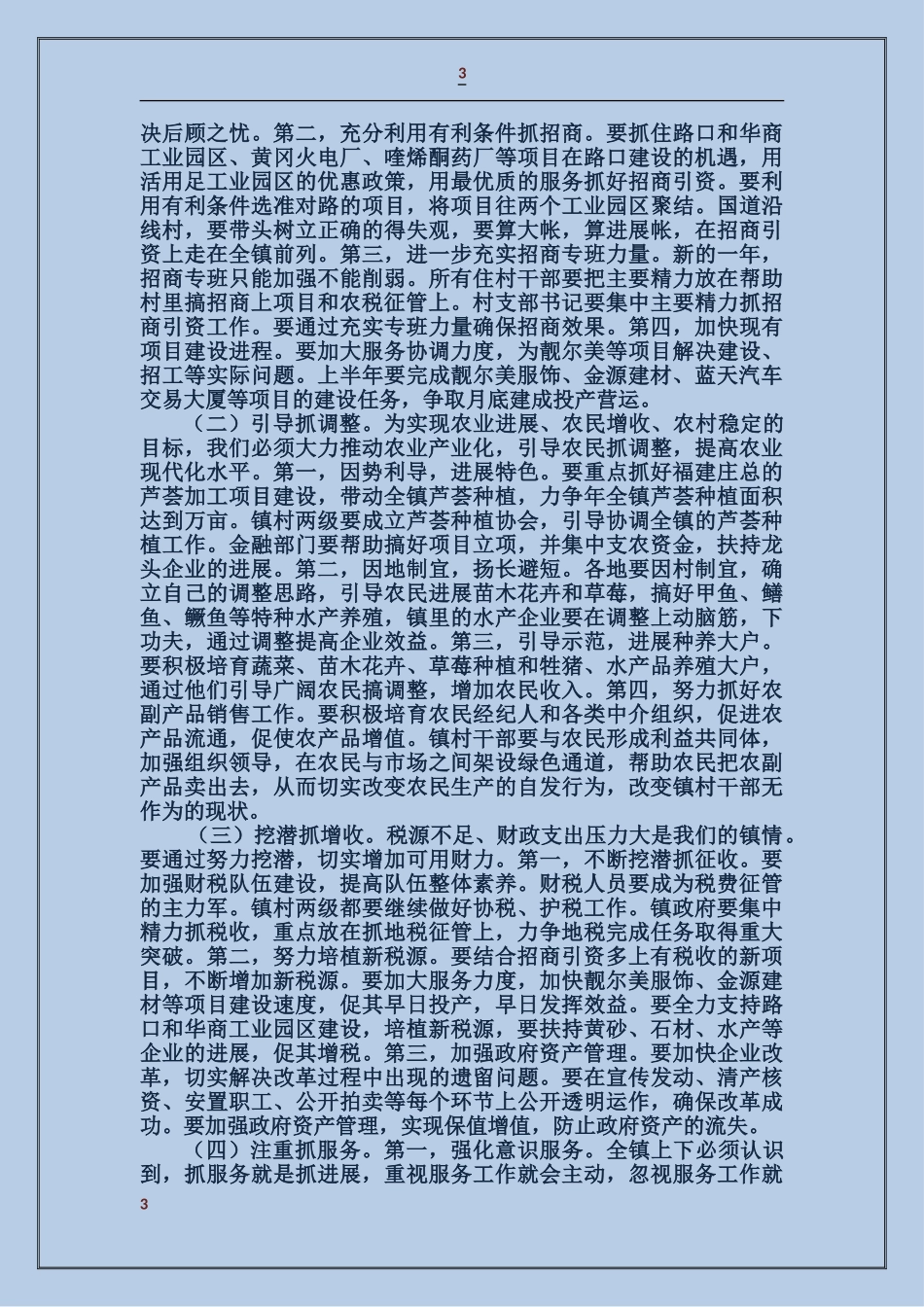 3

决后顾之忧。第二，充分利用有利条件抓招商。要抓住路口和华商工业园区、黄冈火电厂、喹烯酮药厂等项目在路口建设的机遇，用活用足工业园区的优惠政策，用最优质的服务抓好招商引资。要利用有利条件选准对路的项目，将项目往两个工业园区聚结。国道沿线村，要带头树立正确的得失观，要算大帐，算进展帐，在招商引资上走在全镇前列。第三，进一步充实招商专班力量。新的一年，招商专班只能加强不能削弱。所有住村干部要把主要精力放在帮助村里搞招商上项目和农税征管上。村支部书记要集中主要精力抓招商引资工作。要通过充实专班力量确保招商效果。第四，加快现有项目建设进程。要加大服务协调力度，为靓尔美等项目解决建设、招工等实际问题。上半年要完成靓尔美服饰、金源建材、蓝天汽车交易大厦等项目的建设任务，争取月底建成投产营运。

（二）引导抓调整。为实现农业进展、农民增收、农村稳定的目标，我们必须大力推动农业产业化，引导农民抓调整，提高农业现代化水平。第一，因势利导，进展特色。要重点抓好福建庄总的芦荟加工项目建设，带动全镇芦荟种植，力争年全镇芦荟种植面积达到万亩。镇村两级要成立芦荟种植协会，引导协调全镇的芦荟种植工作。金融部门要帮助搞好项目立项，并集中支农资金，扶持龙头企业的进展。第二，因地制宜，扬长避短。各地要因村制宜，确立自己的调整思路，引导农民进展苗木花卉和草莓，搞好甲鱼、鳝鱼、鳜鱼等特种水产养殖，镇里的水产企业要在调整上动脑筋，下功夫，通过调整提高企业效益。第三，引导示范，进展种养大户。要积极培育蔬菜、苗木花卉、草莓种植和牲猪、水产品养殖大户，通过他们引导广阔农民搞调整，增加农民收入。第四，努力抓好农副产品销售工作。要积极培育农民经纪人和各类中介组织，促进农产品流通，促使农产品增值。镇村干部要与农民形成利益共同体，加强组织领导，在农民与市场之间架设绿色通道，帮助农民把农副产品卖出去，从而切实改变农民生产的自发行为，改变镇村干部无作为的现状。

（三）挖潜抓增收。税源不足、财政支出压力大是我们的镇情。要通过努力挖潜，切实增加可用财力。第一，不断挖潜抓征收。要加强财税队伍建设，提高队伍整体素养。财税人员要成为税费征管的主力军。镇村两级都要继续做好协税、护税工作。镇政府要集中精力抓税收，重点放在抓地税征管上，力争地税完成任务取得重大突破。第二，努力培植新税源。要结合招商引资多上有税收的新项目，不断增加新税源。要加大服务力度，加快靓尔美服饰、金源建材等项目建设速度，促其早日投产，早日发挥效益。要全力支持路口和华商工业园区建设，培植新税源，要扶持黄砂、石材、水产等企业的进展，促其增税。第三，加强政府资产管理。要加快企业改革，切实解决改革过程中出现的遗留问题。要在宣传发动、清产核资、安置职工、公开拍卖等每个环节上公开透明运作，确保改革成功。要加强政府资产管理，实现保值增值，防止政府资产的流失。

（四）注重抓服务。第一，强化意识服务。全镇上下必须认识到，抓服务就是抓进展，重视服务工作就会主动，忽视服务工作就

3